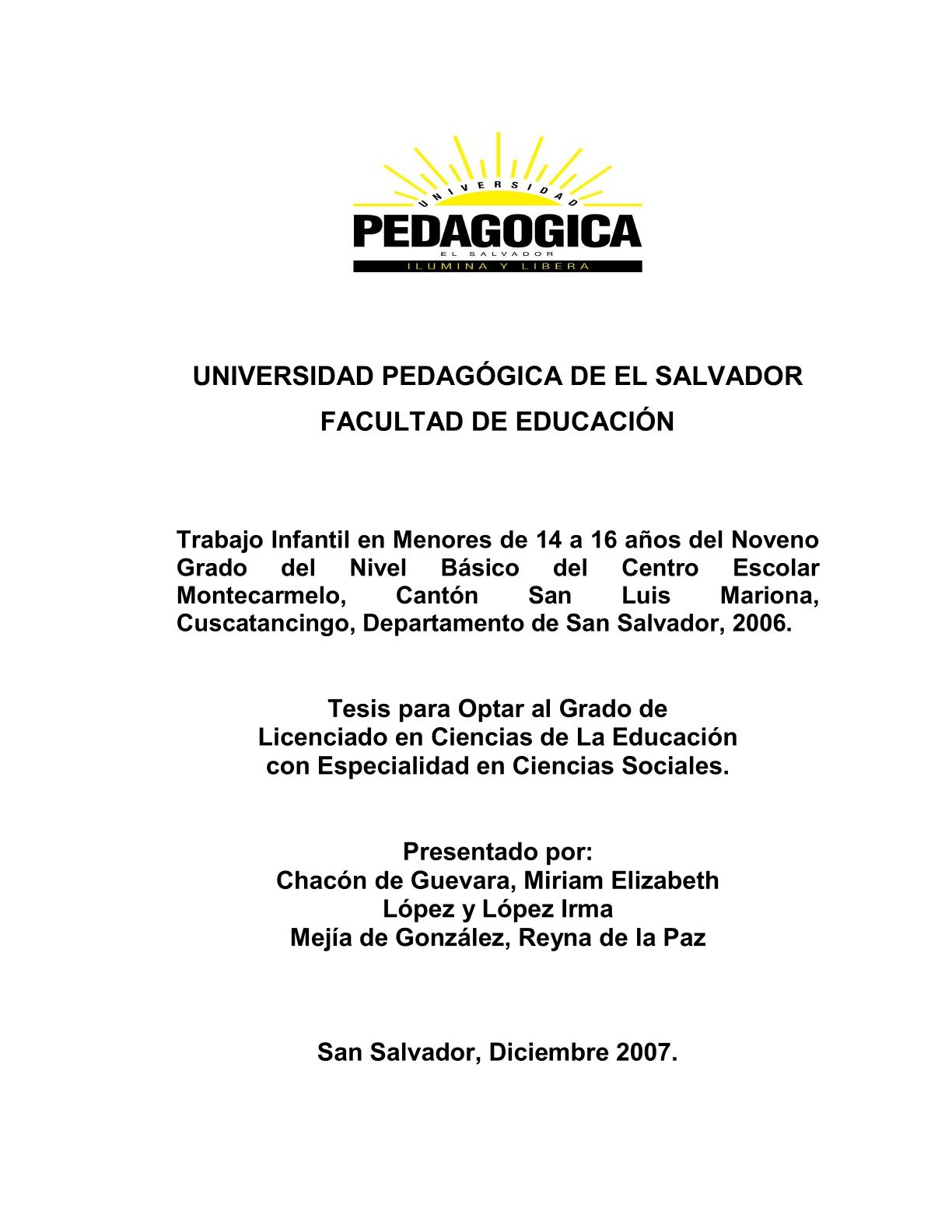 UNIVERSIDAD
PEDAGOGICA
EL SALVADOR
ILUMINA Y LIBERA

UNIVERSIDAD PEDAGÓGICA DE EL SALVADOR
FACULTAD DE EDUCACIÓN

Trabajo Infantil en Menores de 14 a 16 años del Noveno Grado del Nivel Básico del Centro Escolar Montecarmelo, Cantón San Luis Mariona, Cuscatancingo, Departamento de San Salvador, 2006.

Tesis para Optar al Grado de
Licenciado en Ciencias de La Educación
con Especialidad en Ciencias Sociales.

Presentado por:
Chacón de Guevara, Miriam Elizabeth
López y López Irma
Mejía de González, Reyna de la Paz

San Salvador, Diciembre 2007.